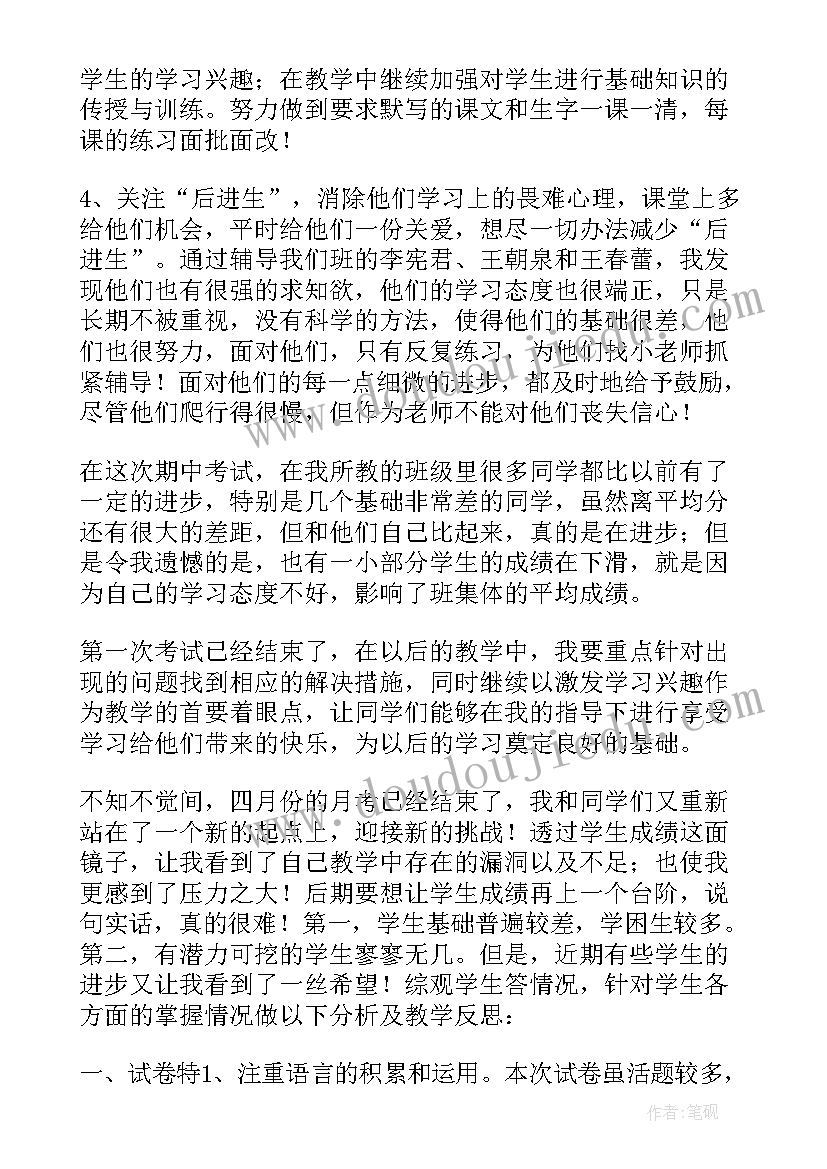 学生的学习兴趣；在教学中继续加强对学生进行基础知识的传授与训练。努力做到要求默写的课文和生字一课一清，每课的练习面批面改！

4、关注“后进生”，消除他们学习上的畏难心理，课堂上多给他们机会，平时给他们一份关爱，想尽一切办法减少“后进生”。通过辅导我们班的李宪君、王朝泉和王春蕾，我发现他们也有很强的求知欲，他们的学习态度也很端正，只是长期不被重视，没有科学的方法，使得他们的基础很差，他们也很努力，面对他们，只有反复练习，为他们找小老师抓紧辅导！面对他们的每一点细微的进步，都及时地给予鼓励，尽管他们爬行得很慢，但作为老师不能对他们丧失信心！

在这次期中考试，在我所教的班级里很多同学都比以前有了一定的进步，特别是几个基础非常差的同学，虽然离平均分还有很大的差距，但和他们自己比起来，真的是在进步；但是令我遗憾的是，也有一小部分学生的成绩在下滑，就是因为自己的学习态度不好，影响了班集体的平均成绩。

第一次考试已经结束了，在以后的教学中，我要重点针对出现的问题找到相应的解决措施，同时继续以激发学习兴趣作为教学的首要着眼点，让同学们能够在我的指导下进行享受学习给他们带来的快乐，为以后的学习奠定良好的基础。

不知不觉间，四月份的月考已经结束了，我和同学们又重新站在了一个新的起点上，迎接新的挑战！透过学生成绩这面镜子，让我看到了自己教学中存在的漏洞以及不足；也使我更感到了压力之大！后期要想让学生成绩再上一个台阶，说句实话，真的很难！第一，学生基础普遍较差，学困生较多。第二，有潜力可挖的学生寥寥无几。但是，近期有些学生的进步又让我看到了一丝希望！综观学生答情况，针对学生各方面的掌握情况做以下分析及教学反思：

一、试卷特1、注重语言的积累和运用。本次试卷虽活题较多，

作者：笔砚